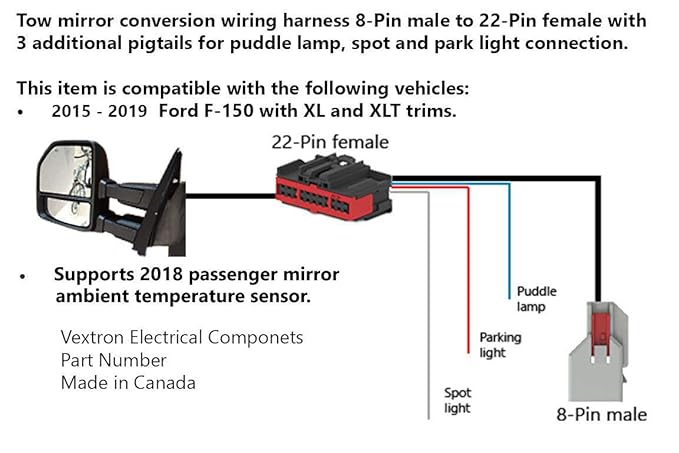 Tow mirror conversion wiring harness 8-Pin male to 22-Pin female with 3 additional pigtails for puddle lamp, spot and park light connection.

This item is compatible with the following vehicles:
• 2015 - 2019 Ford F-150 with XL and XLT trims.

22-Pin female

• Supports 2018 passenger mirror ambient temperature sensor.

Vextron Electrical Componets
Part Number
Made in Canada

Puddle lamp

Parking light

Spot light

8-Pin male